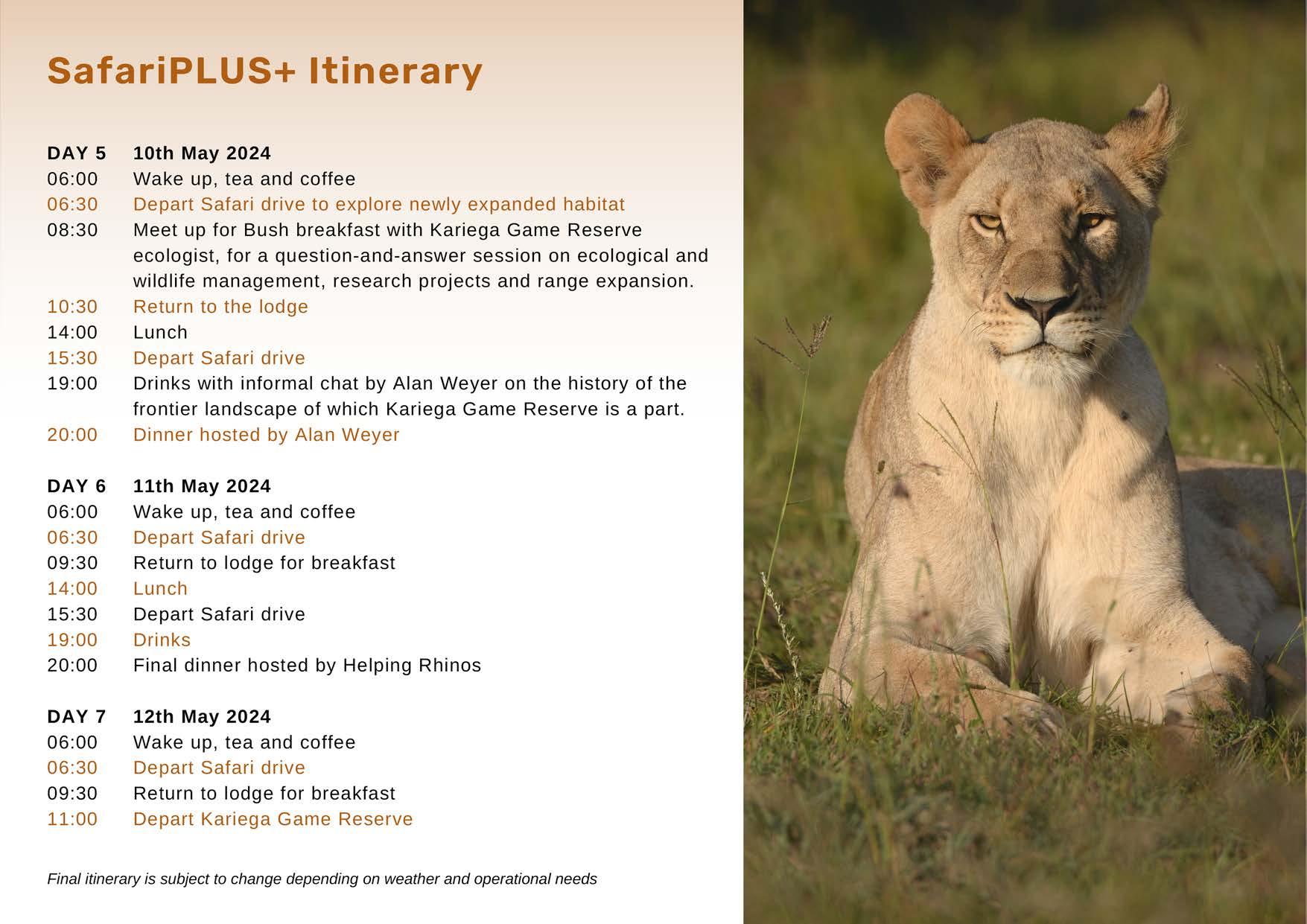 SafariPLUS+ Itinerary

DAY 5 10th May 2024
06:00 Wake up, tea and coffee
06:30 Depart Safari drive to explore newly expanded habitat
08:30 Meet up for Bush breakfast with Kariega Game Reserve ecologist, for a question-and-answer session on ecological and wildlife management, research projects and range expansion.
10:30 Return to the lodge
14:00 Lunch
15:30 Depart Safari drive
19:00 Drinks with informal chat by Alan Weyer on the history of the frontier landscape of which Kariega Game Reserve is a part.
20:00 Dinner hosted by Alan Weyer

DAY 6 11th May 2024
06:00 Wake up, tea and coffee
06:30 Depart Safari drive
09:30 Return to lodge for breakfast
14:00 Lunch
15:30 Depart Safari drive
19:00 Drinks
20:00 Final dinner hosted by Helping Rhinos

DAY 7 12th May 2024
06:00 Wake up, tea and coffee
06:30 Depart Safari drive
09:30 Return to lodge for breakfast
11:00 Depart Kariega Game Reserve

Final itinerary is subject to change depending on weather and operational needs